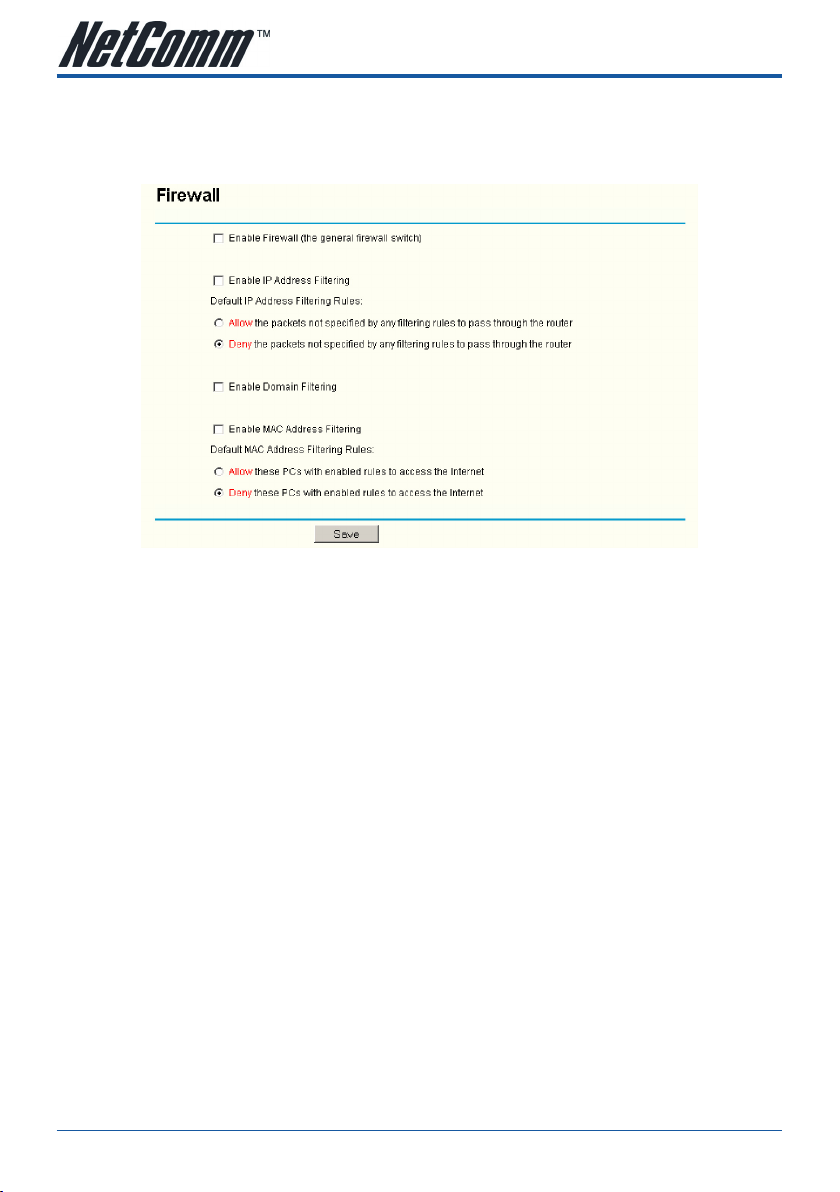 NetComm™

Firewall

Enable Firewall (the general firewall switch)

Enable IP Address Filtering

Default IP Address Filtering Rules:

Allow the packets not specified by any filtering rules to pass through the router

Deny the packets not specified by any filtering rules to pass through the router

Enable Domain Filtering

Enable MAC Address Filtering

Default MAC Address Filtering Rules:

Allow these PCs with enabled rules to access the Internet

Deny these PCs with enabled rules to access the Internet

Save